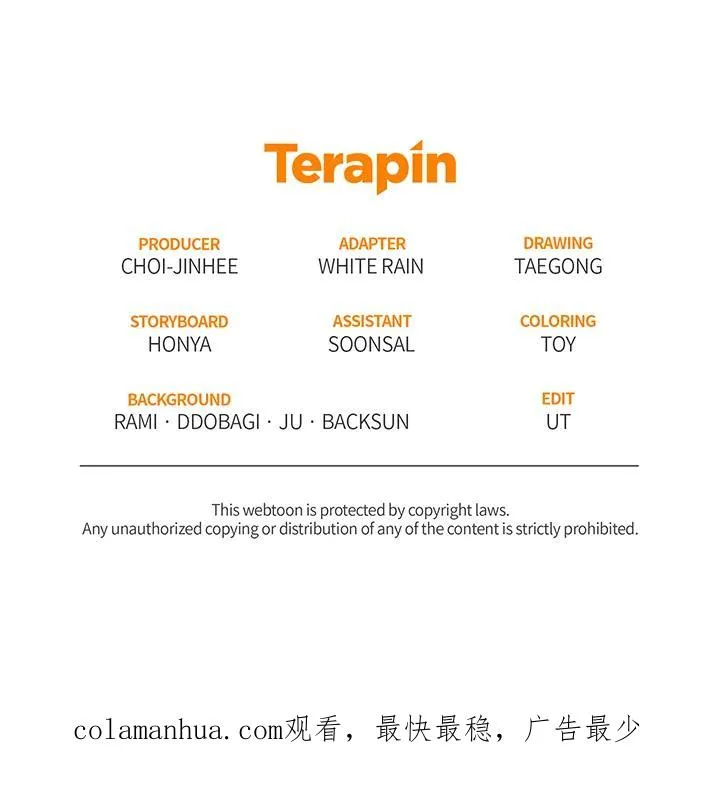 Terapin

PRODUCER
CHOI-JINHEE

ADAPTER
WHITE RAIN

DRAWING
TAEGONG

STORYBOARD
HONYA

ASSISTANT
SOONSAL

COLORING
TOY

BACKGROUND
RAMI · DDOBAGI · JU · BACKSUN

EDIT
UT

This webtoon is protected by copyright laws.
Any unauthorized copying or distribution of any of the content is strictly prohibited.

colamanhua.com观看，最快最稳，广告最少